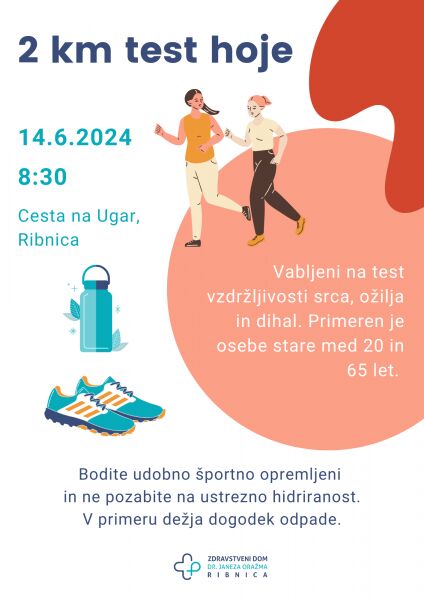 2 km test hoje

14.6.2024

8:30

Cesta na Ugar, Ribnica

Vabljeni na test vzdržljivosti srca, ožilja in dihal. Primeren je osebe stare med 20 in 65 let.

Bodite udobno športno opremljeni in ne pozabite na ustrezno hidriranost. V primeru dežja dogodek odpade.

ZDRAVSTVENI DOM
DR. JANEZA ORAŽMA
RIBNICA